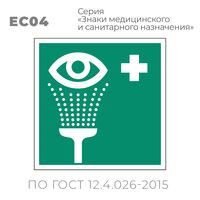 EC04

Серия «Знаки медицинского и санитарного назначения»

ПО ГОСТ 12.4.026-2015